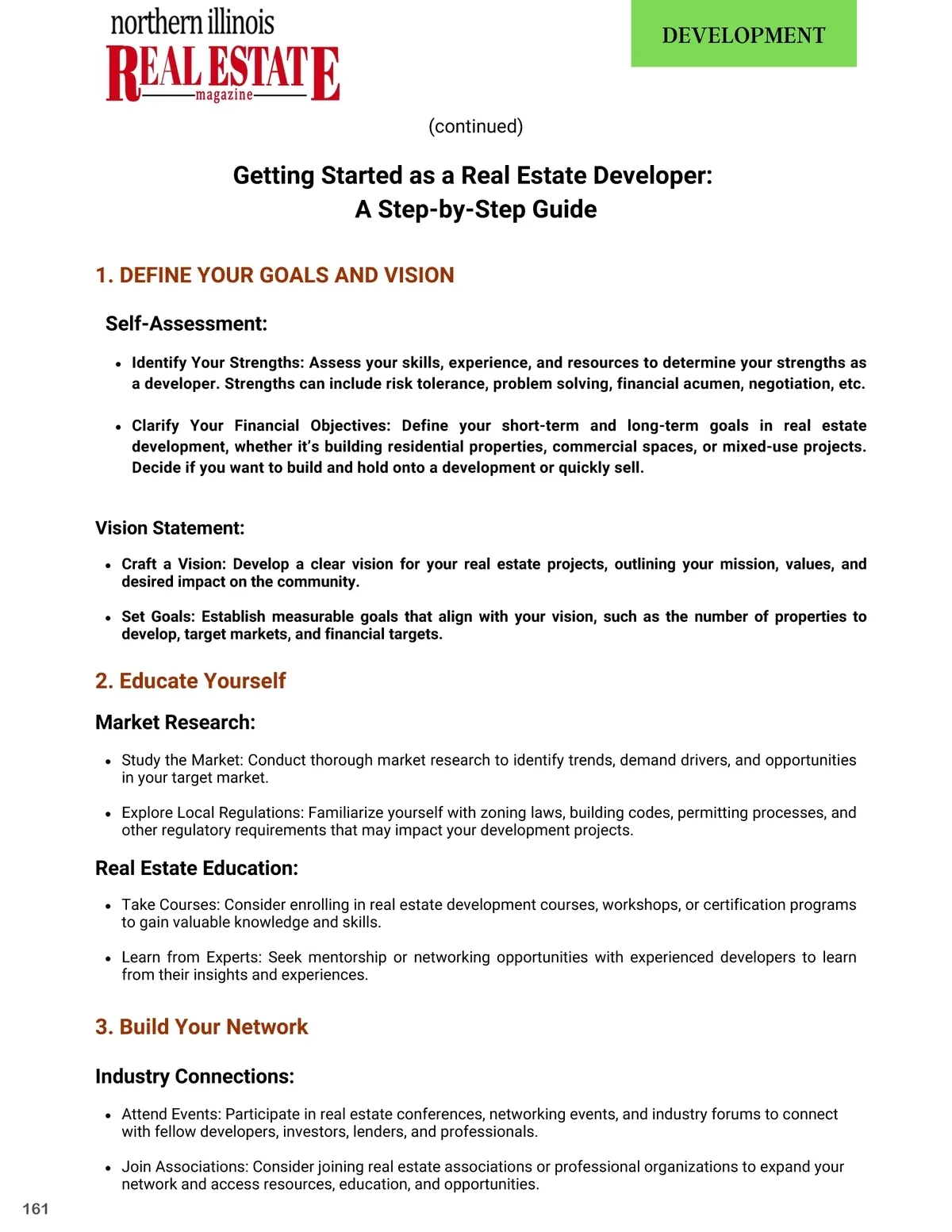 northern illinois
REAL ESTATE
magazine

DEVELOPMENT

(continued)

Getting Started as a Real Estate Developer:
A Step-by-Step Guide

1. DEFINE YOUR GOALS AND VISION

Self-Assessment:

• Identify Your Strengths: Assess your skills, experience, and resources to determine your strengths as a developer. Strengths can include risk tolerance, problem solving, financial acumen, negotiation, etc.

• Clarify Your Financial Objectives: Define your short-term and long-term goals in real estate development, whether it's building residential properties, commercial spaces, or mixed-use projects. Decide if you want to build and hold onto a development or quickly sell.

Vision Statement:

• Craft a Vision: Develop a clear vision for your real estate projects, outlining your mission, values, and desired impact on the community.

• Set Goals: Establish measurable goals that align with your vision, such as the number of properties to develop, target markets, and financial targets.

2. Educate Yourself

Market Research:

• Study the Market: Conduct thorough market research to identify trends, demand drivers, and opportunities in your target market.

• Explore Local Regulations: Familiarize yourself with zoning laws, building codes, permitting processes, and other regulatory requirements that may impact your development projects.

Real Estate Education:

• Take Courses: Consider enrolling in real estate development courses, workshops, or certification programs to gain valuable knowledge and skills.

• Learn from Experts: Seek mentorship or networking opportunities with experienced developers to learn from their insights and experiences.

3. Build Your Network

Industry Connections:

• Attend Events: Participate in real estate conferences, networking events, and industry forums to connect with fellow developers, investors, lenders, and professionals.

• Join Associations: Consider joining real estate associations or professional organizations to expand your network and access resources, education, and opportunities.

161